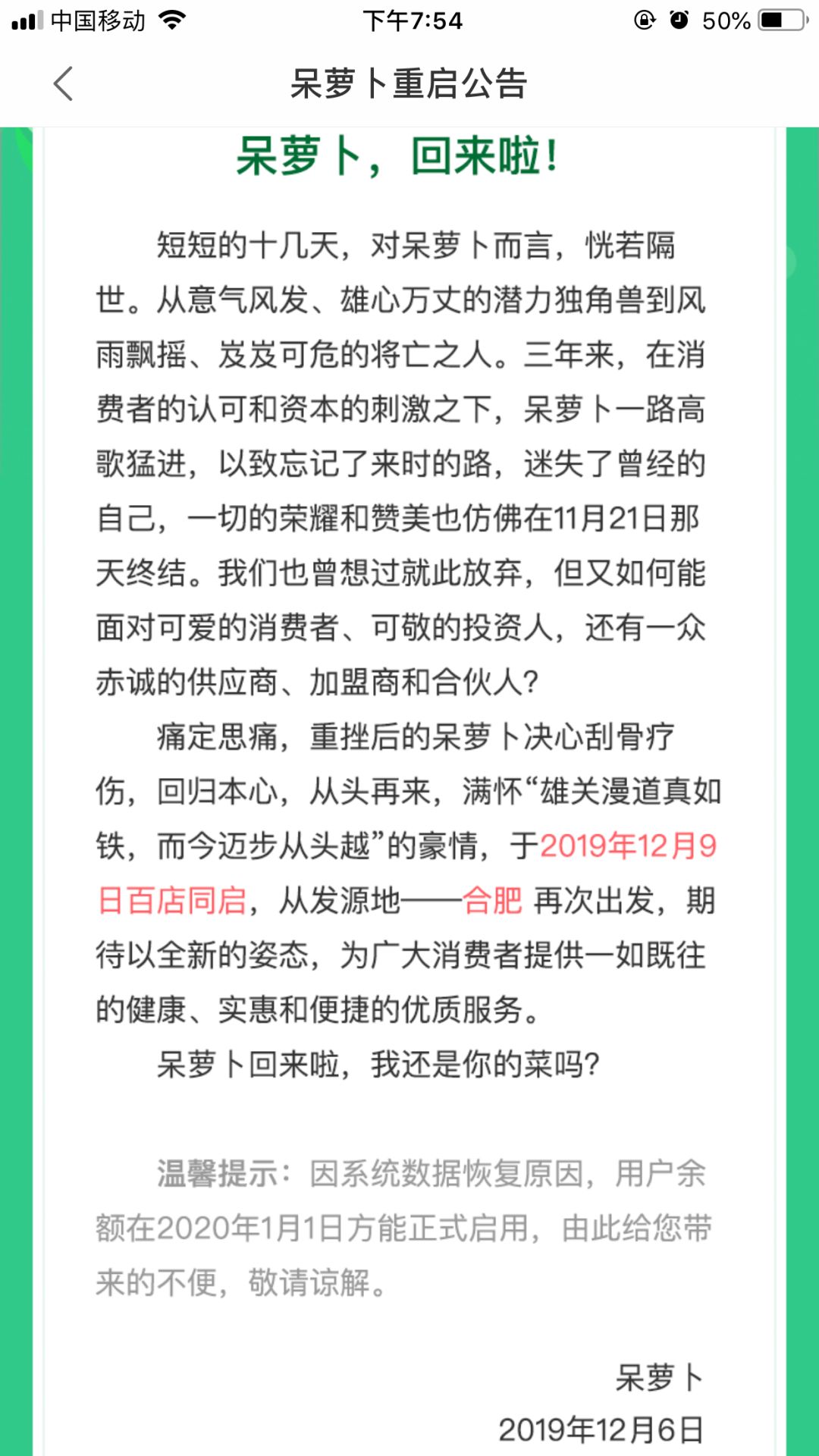 中国移动 下午7:54 50%

呆萝卜重启公告

呆萝卜，回来啦！

短短的十几天，对呆萝卜而言，恍若隔世。从意气风发、雄心万丈的潜力独角兽到风雨飘摇、岌岌可危的将亡之人。三年来，在消费者的认可和资本的刺激之下，呆萝卜一路高歌猛进，以致忘记了来时的路，迷失了曾经的自己，一切的荣耀和赞美也仿佛在11月21日那天终结。我们也曾想过就此放弃，但又如何能面对可爱的消费者、可敬的投资人，还有一众赤诚的供应商、加盟商和合伙人？

痛定思痛，重挫后的呆萝卜决心刮骨疗伤，回归本心，从头再来，满怀“雄关漫道真如铁，而今迈步从头越”的豪情，于2019年12月9日百店同启，从发源地——合肥 再次出发，期待以全新的姿态，为广大消费者提供一如既往的健康、实惠和便捷的优质服务。

呆萝卜回来啦，我还是你的菜吗？

温馨提示：因系统数据恢复原因，用户余额在2020年1月1日方能正式启用，由此给您带来的不便，敬请谅解。

呆萝卜
2019年12月6日